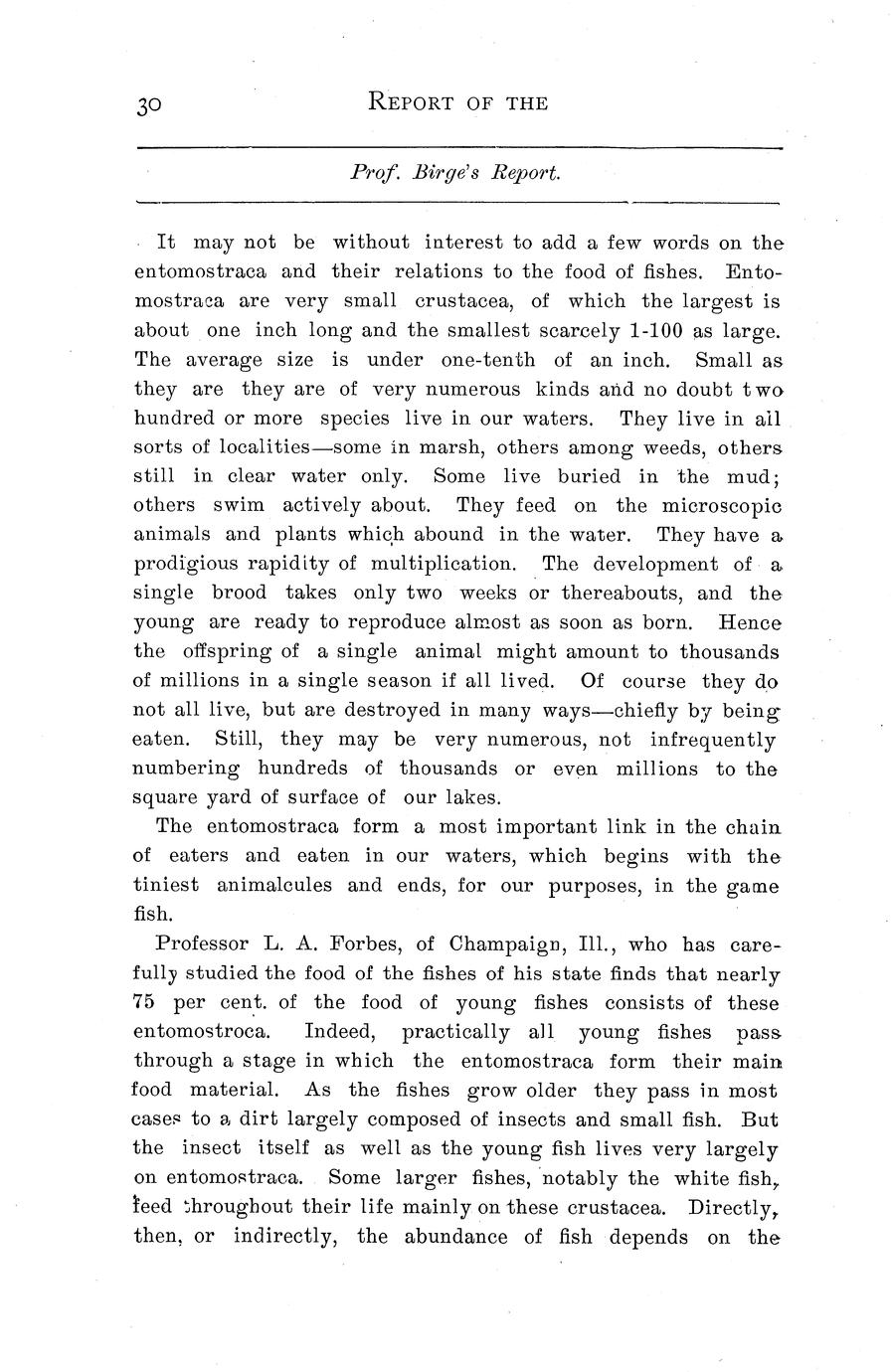 30 REPORT OF THE

Prof. Birge's Report.

It may not be without interest to add a few words on the entomostraca and their relations to the food of fishes. Entomostraca are very small crustacea, of which the largest is about one inch long and the smallest scarcely 1-100 as large. The average size is under one-tenth of an inch. Small as they are they are of very numerous kinds and no doubt two hundred or more species live in our waters. They live in all sorts of localities—some in marsh, others among weeds, others still in clear water only. Some live buried in the mud; others swim actively about. They feed on the microscopic animals and plants which abound in the water. They have a prodigious rapidity of multiplication. The development of a single brood takes only two weeks or thereabouts, and the young are ready to reproduce almost as soon as born. Hence the offspring of a single animal might amount to thousands of millions in a single season if all lived. Of course they do not all live, but are destroyed in many ways—chiefly by being eaten. Still, they may be very numerous, not infrequently numbering hundreds of thousands or even millions to the square yard of surface of our lakes.

The entomostraca form a most important link in the chain of eaters and eaten in our waters, which begins with the tiniest animalcules and ends, for our purposes, in the game fish.

Professor L. A. Forbes, of Champaign, Ill., who has carefully studied the food of the fishes of his state finds that nearly 75 per cent. of the food of young fishes consists of these entomostroca. Indeed, practically all young fishes pass through a stage in which the entomostraca form their main food material. As the fishes grow older they pass in most cases to a dirt largely composed of insects and small fish. But the insect itself as well as the young fish lives very largely on entomostraca. Some larger fishes, notably the white fish, feed throughout their life mainly on these crustacea. Directly, then, or indirectly, the abundance of fish depends on the